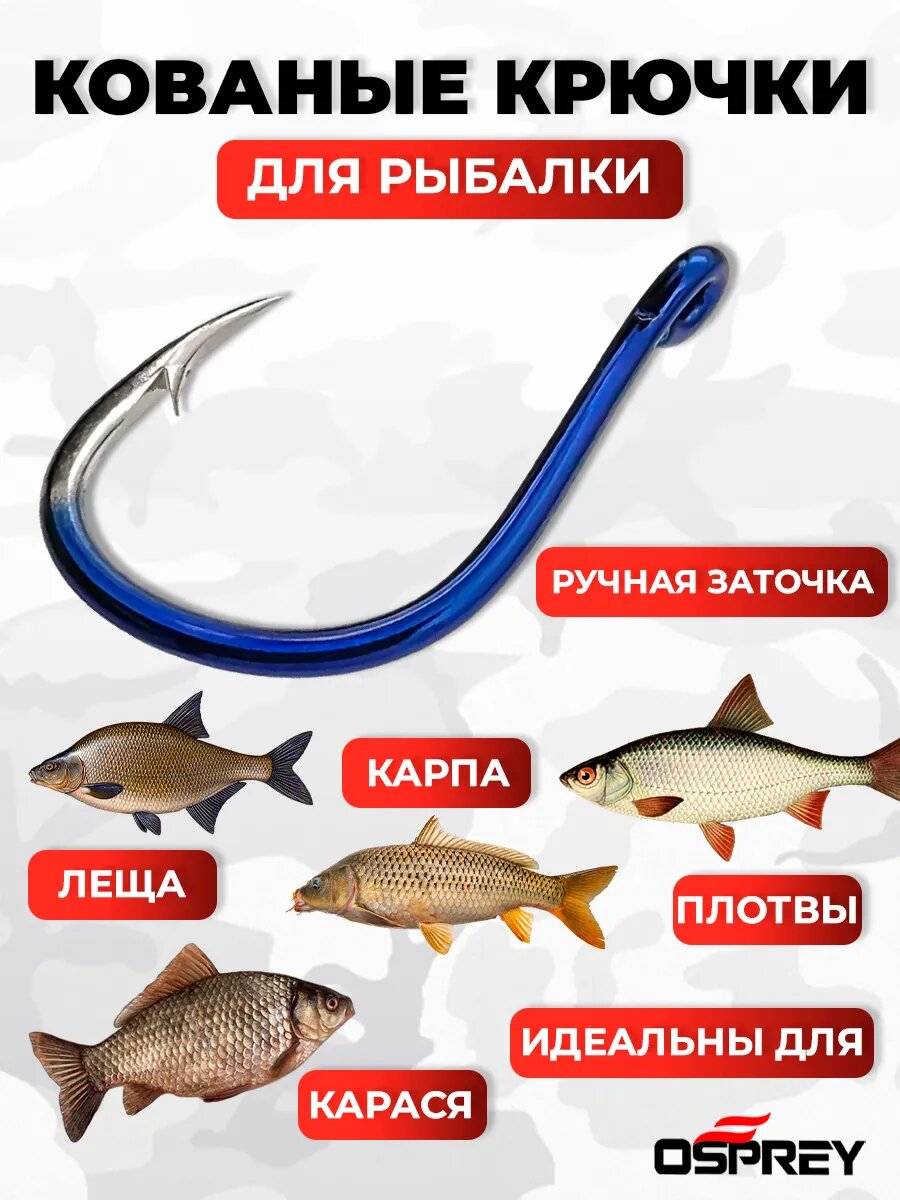 КОВАНЫЕ КРЮЧКИ

ДЛЯ РЫБАЛКИ

РУЧНАЯ ЗАТОЧКА

КАРПА

ЛЕЩА

ПЛОТВЫ

ИДЕАЛЬНЫ ДЛЯ

КАРАСЯ

OSPREY